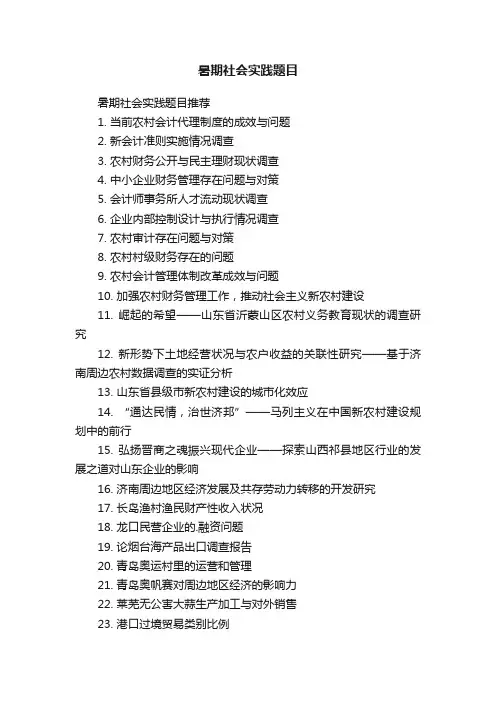 暑期社会实践题目

暑期社会实践题目推荐

1. 当前农村会计代理制度的成效与问题

2. 新会计准则实施情况调查

3. 农村财务公开与民主理财现状调查

4. 中小企业财务管理存在问题与对策

5. 会计师事务所人才流动现状调查

6. 企业内部控制设计与执行情况调查

7. 农村审计存在问题与对策

8. 农村村级财务存在的问题

9. 农村会计管理体制改革成效与问题

10. 加强农村财务管理工作，推动社会主义新农村建设

11. 崛起的希望——山东省沂蒙山区农村义务教育现状的调查研究

12. 新形势下土地经营状况与农户收益的关联性研究——基于济南周边农村数据调查的实证分析

13. 山东省县级市新农村建设的城市化效应

14. “通达民情，治世济邦”——马列主义在中国新农村建设规划中的前行

15. 弘扬晋商之魂振兴现代企业——探索山西祁县地区行业的发展之道对山东企业的影响

16. 济南周边地区经济发展及共存劳动力转移的开发研究

17. 长岛渔村渔民财产性收入状况

18. 龙口民营企业的.融资问题

19. 论烟台海产品出口调查报告

20. 青岛奥运村里的运营和管理

21. 青岛奥帆赛对周边地区经济的影响力

22. 莱芜无公害大蒜生产加工与对外销售

23. 港口过境贸易类别比例